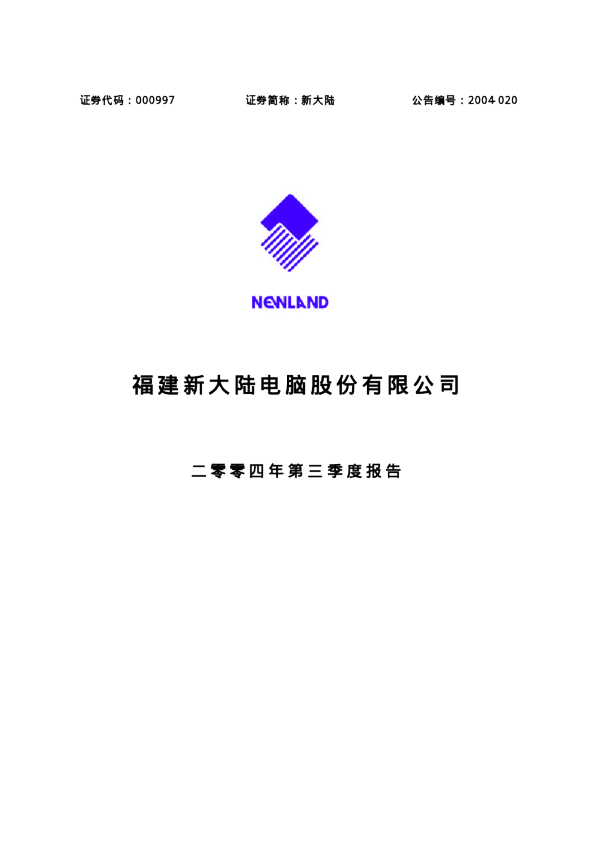 证券代码：000997　　证券简称：新大陆　　公告编号：2004-020

NEWLAND

福建新大陆电脑股份有限公司

二零零四年第三季度报告